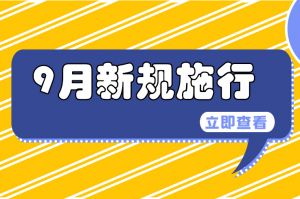 9月新规施行

立即查看